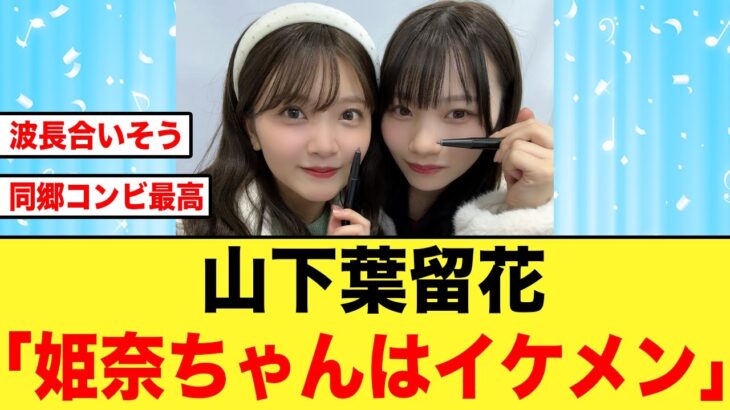 波長合いそう

同郷コンビ最高

山下葉留花
「姫奈ちゃんはイケメン」